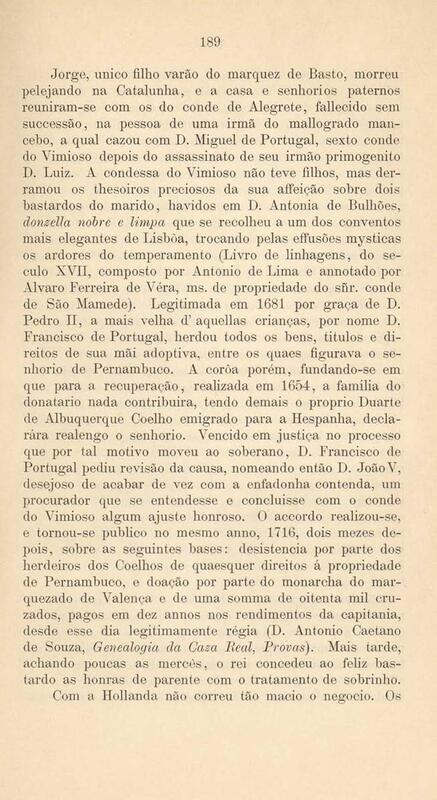 189

Jorge, unico filho varão do marquez de Basto, morreu pelejando na Catalunha, e a casa e senhorios paternos reuniram-se com os do conde de Alegrete, fallecido sem successão, na pessoa de uma irmã do mallogrado mancebo, a qual cazou com D. Miguel de Portugal, sexto conde do Vimioso depois do assassinato de seu irmão primogenito D. Luiz. A condessa do Vimioso não teve filhos, mas derramou os thesoiros preciosos da sua affeição sobre dois bastardos do marido, havidos em D. Antonia de Bulhões, donzella nobre e limpa que se recolheu a um dos conventos mais elegantes de Lisbôa, trocando pelas effusões mysticas os ardores do temperamento (Livro de linhagens, do seculo XVII, composto por Antonio de Lima e annotado por Alvaro Ferreira de Véra, ms. de propriedade do sñr. conde de São Mamede). Legitimada em 1681 por graça de D. Pedro II, a mais velha d' aquellas crianças, por nome D. Francisco de Portugal, herdou todos os bens, titulos e direitos de sua mãi adoptiva, entre os quaes figurava o senhorio de Pernambuco. A corôa porém, fundando-se em que para a recuperação, realizada em 1654, a familia do donatario nada contribuira, tendo demais o proprio Duarte de Albuquerque Coelho emigrado para a Hespanha, declarára realengo o senhorio. Vencido em justiça no processo que por tal motivo moveu ao soberano, D. Francisco de Portugal pediu revisão da causa, nomeando então D. João V, desejoso de acabar de vez com a enfadonha contenda, um procurador que se entendesse e concluisse com o conde do Vimioso algum ajuste honroso. O accordo realizou-se, e tornou-se publico no mesmo anno, 1716, dois mezes depois, sobre as seguintes bases: desistencia por parte dos herdeiros dos Coelhos de quaesquer direitos á propriedade de Pernambuco, e doação por parte do monarcha do marquezado de Valença e de uma somma de oitenta mil cruzados, pagos em dez annos nos rendimentos da capitania, desde esse dia legitimamente régia (D. Antonio Caetano de Souza, Genealogia da Caza Real, Provas). Mais tarde, achando poucas as mercês, o rei concedeu ao feliz bastardo as honras de parente com o tratamento de sobrinho.

Com a Hollanda não correu tão macio o negocio. Os